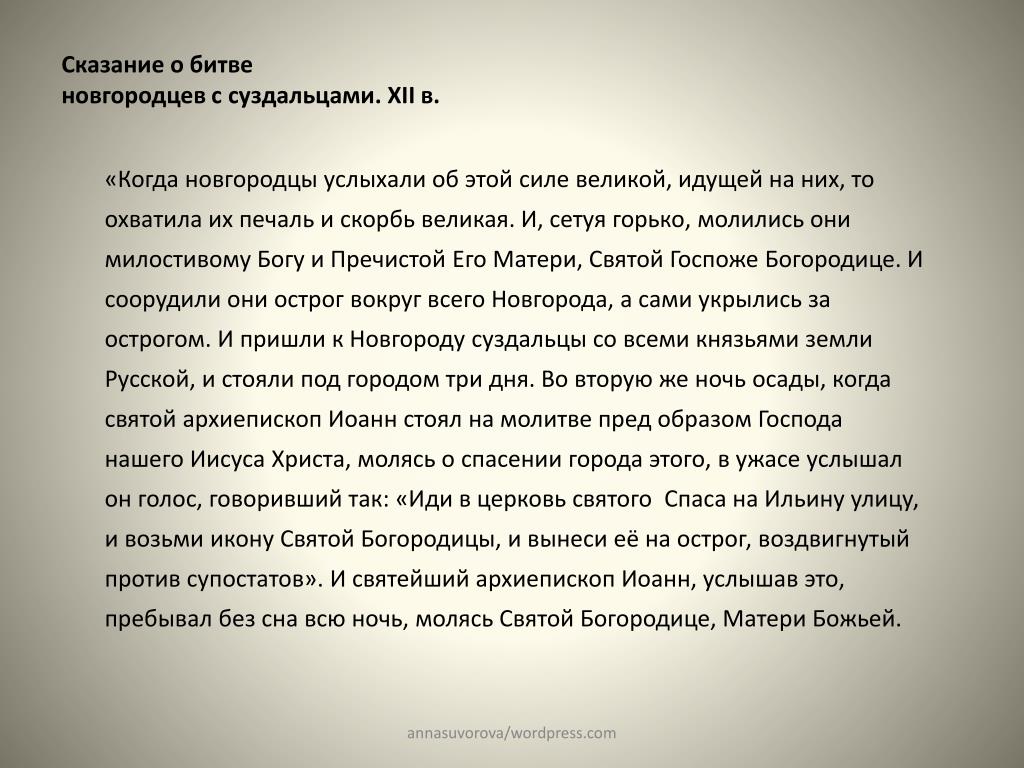 Сказание о битве
новгородцев с суздальцами. XII в.

«Когда новгородцы услыхали об этой силе великой, идущей на них, то охватила их печаль и скорбь великая. И, сетуя горько, молились они милостивому Богу и Пречистой Его Матери, Святой Госпоже Богородице. И соорудили они острог вокруг всего Новгорода, а сами укрылись за острогом. И пришли к Новгороду суздальцы со всеми князьями земли Русской, и стояли под городом три дня. Во вторую же ночь осады, когда святой архиепископ Иоанн стоял на молитве пред образом Господа нашего Иисуса Христа, молясь о спасении города этого, в ужасе услышал он голос, говоривший так: «Иди в церковь святого  Спаса на Ильину улицу, и возьми икону Святой Богородицы, и вынеси её на острог, воздвигнутый против супостатов». И святейший архиепископ Иоанн, услышав это, пребывал без сна всю ночь, молясь Святой Богородице, Матери Божьей.

annasuvorova/wordpress.com